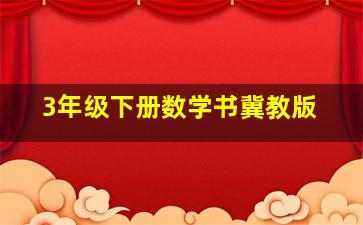 3年级下册数学书冀教版